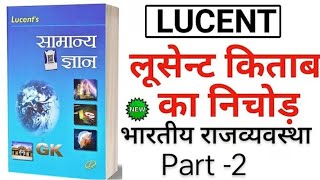 Lucent's
सामान्य ज्ञान
GK

LUCENT
लूसेन्ट किताब का निचोड़
NEW
भारतीय राजव्यवस्था
Part -2